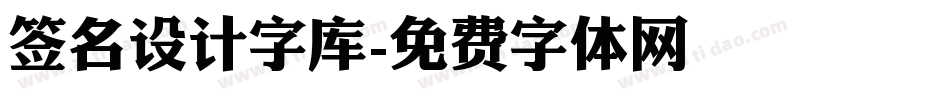 签名设计字库-免费字体网